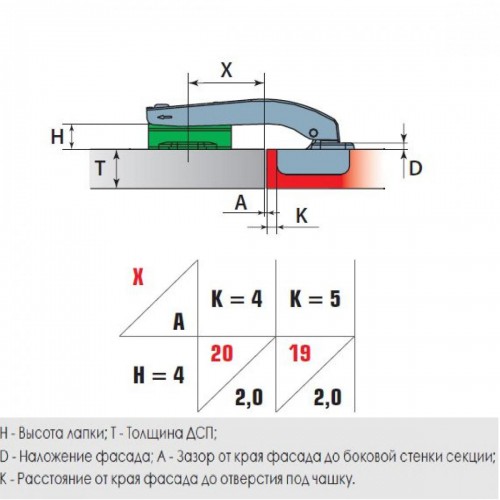 X

H

T

D

A

K

| X / A | K = 4 | K = 5 |
|---|---|---|
| H = 4 | 20 / 2,0 | 19 / 2,0 |

H - Высота лапки; T - Толщина ДСП;

D - Наложение фасада; A - Зазор от края фасада до боковой стенки секции;

K - Расстояние от края фасада до отверстия под чашку.